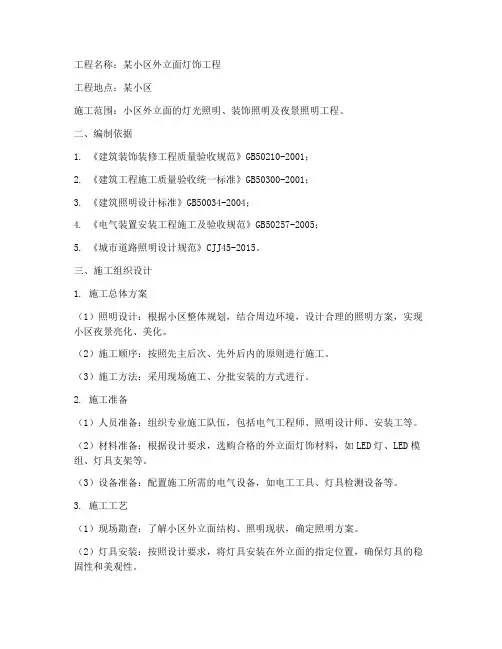 工程名称：某小区外立面灯饰工程

工程地点：某小区

施工范围：小区外立面的灯光照明、装饰照明及夜景照明工程。

二、编制依据

1. 《建筑装饰装修工程质量验收规范》GB50210-2001；

2. 《建筑工程施工质量验收统一标准》GB50300-2001；

3. 《建筑照明设计标准》GB50034-2004；

4. 《电气装置安装工程施工及验收规范》GB50257-2005；

5. 《城市道路照明设计规范》CJJ45-2015。

三、施工组织设计

1. 施工总体方案

（1）照明设计：根据小区整体规划，结合周边环境，设计合理的照明方案，实现小区夜景亮化、美化。

（2）施工顺序：按照先主后次、先外后内的原则进行施工。

（3）施工方法：采用现场施工、分批安装的方式进行。

2. 施工准备

（1）人员准备：组织专业施工队伍，包括电气工程师、照明设计师、安装工等。

（2）材料准备：根据设计要求，选购合格的外立面灯饰材料，如LED灯、LED模组、灯具支架等。

（3）设备准备：配置施工所需的电气设备，如电工工具、灯具检测设备等。

3. 施工工艺

（1）现场勘查：了解小区外立面结构、照明现状，确定照明方案。

（2）灯具安装：按照设计要求，将灯具安装在外立面的指定位置，确保灯具的稳固性和美观性。